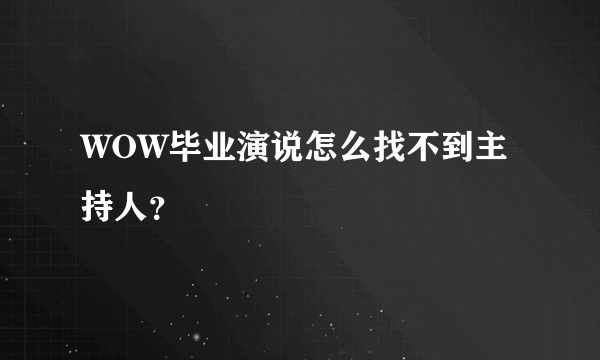 WOW毕业演说怎么找不到主持人？